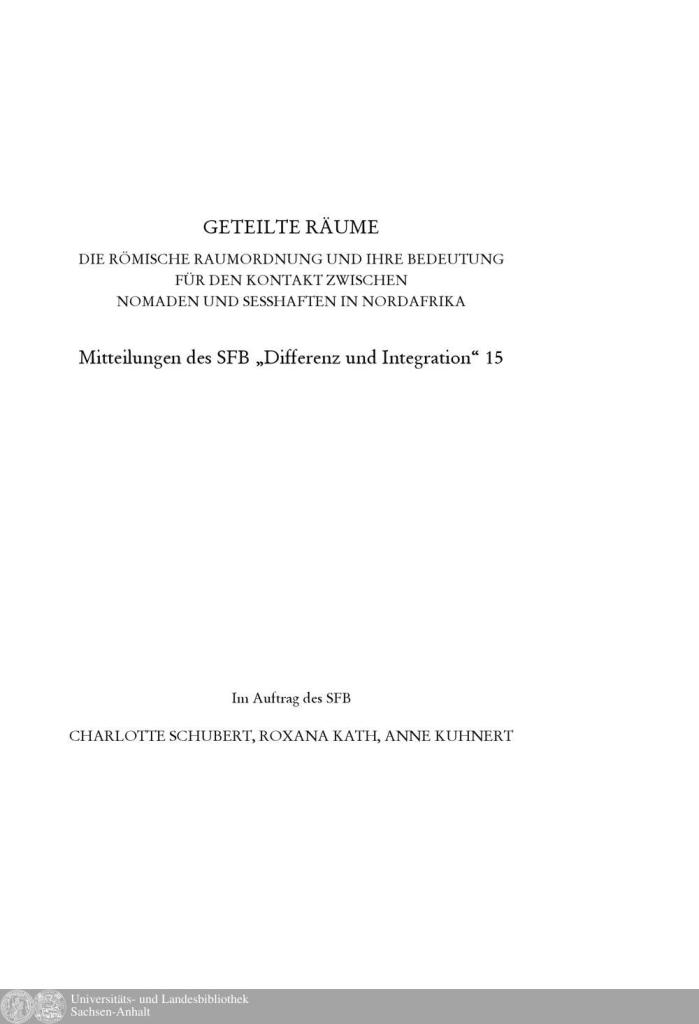 GETEILTE RÄUME

DIE RÖMISCHE RAUMORDNUNG UND IHRE BEDEUTUNG FÜR DEN KONTAKT ZWISCHEN NOMADEN UND SESSHAFTEN IN NORDAFRIKA

Mitteilungen des SFB „Differenz und Integration“ 15

Im Auftrag des SFB

CHARLOTTE SCHUBERT, ROXANA KATH, ANNE KUHNERT

Universitäts- und Landesbibliothek Sachsen-Anhalt